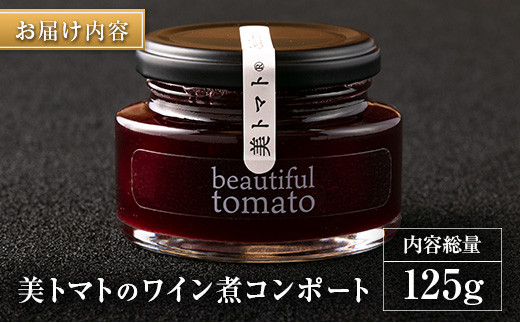 お届け内容

美トマト®

beautiful tomato

美トマトのワイン煮コンポート

内容総量

125g